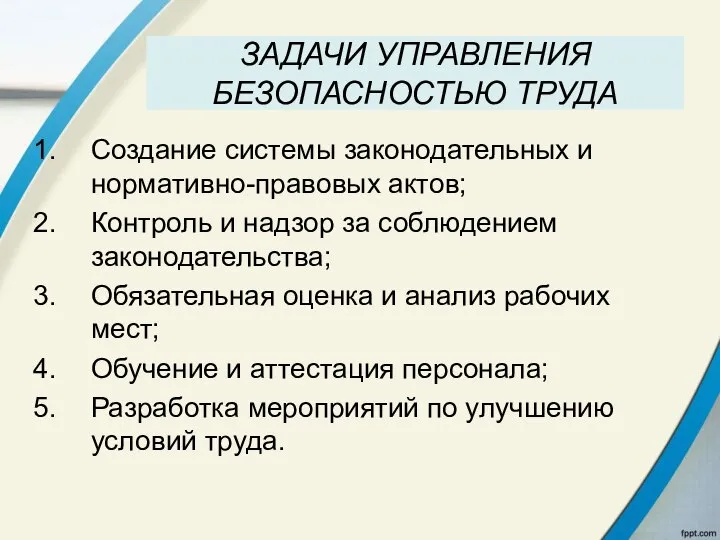 ЗАДАЧИ УПРАВЛЕНИЯ БЕЗОПАСНОСТЬЮ ТРУДА

1. Создание системы законодательных и нормативно-правовых актов;
2. Контроль и надзор за соблюдением законодательства;
3. Обязательная оценка и анализ рабочих мест;
4. Обучение и аттестация персонала;
5. Разработка мероприятий по улучшению условий труда.

fppt.com